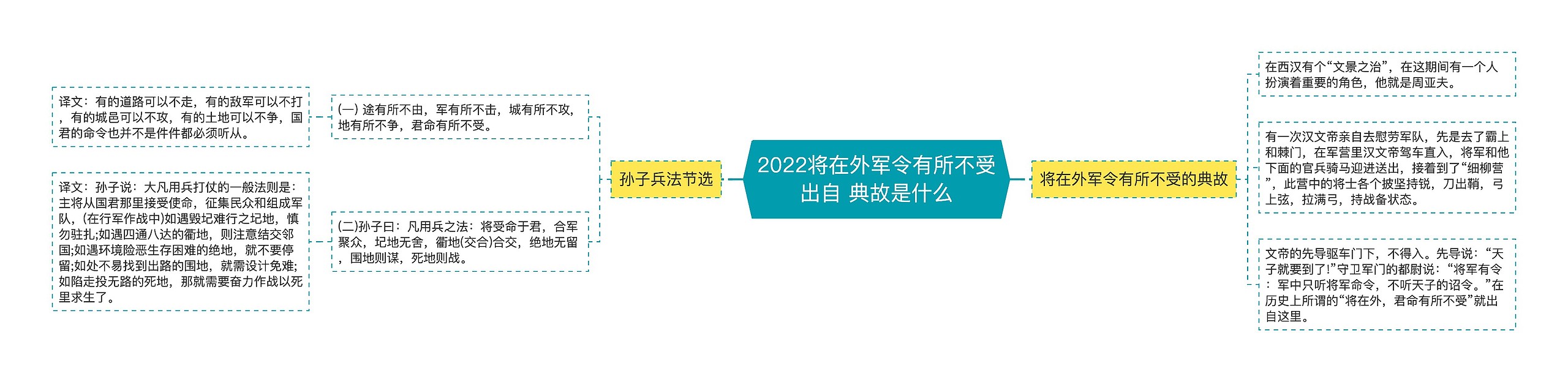 2022将在外军令有所不受出自 典故是什么

孙子兵法节选

(一) 途有所不由，军有所不击，城有所不攻，地有所不争，君命有所不受。

译文：有的道路可以不走，有的敌军可以不打，有的城邑可以不攻，有的土地可以不争，国君的命令也并不是件件都必须听从。

(二)孙子曰：凡用兵之法：将受命于君，合军聚众，圮地无舍，衢地(交合)合交，绝地无留，围地则谋，死地则战。

译文：孙子说：大凡用兵打仗的一般法则是：主将从国君那里接受使命，征集民众和组成军队，(在行军作战中)如遇毁圮难行之圮地，慎勿驻扎;如遇四通八达的衢地，则注意结交邻国;如遇环境险恶生存困难的绝地，就不要停留;如处不易找到出路的围地，就需设计免难;如陷走投无路的死地，那就需要奋力作战以死里求生了。

将在外军令有所不受的典故

在西汉有个“文景之治”，在这期间有一个人扮演着重要的角色，他就是周亚夫。

有一次汉文帝亲自去慰劳军队，先是去了霸上和棘门，在军营里汉文帝驾车直入，将军和他下面的官兵骑马迎进送出，接着到了“细柳营”，此营中的将士各个披坚持锐，刀出鞘，弓上弦，拉满弓，持战备状态。

文帝的先导驱车门下，不得入。先导说：“天子就要到了!”守卫军门的都尉说：“将军有令：军中只听将军命令，不听天子的诏令。”在历史上所谓的“将在外，君命有所不受”就出自这里。